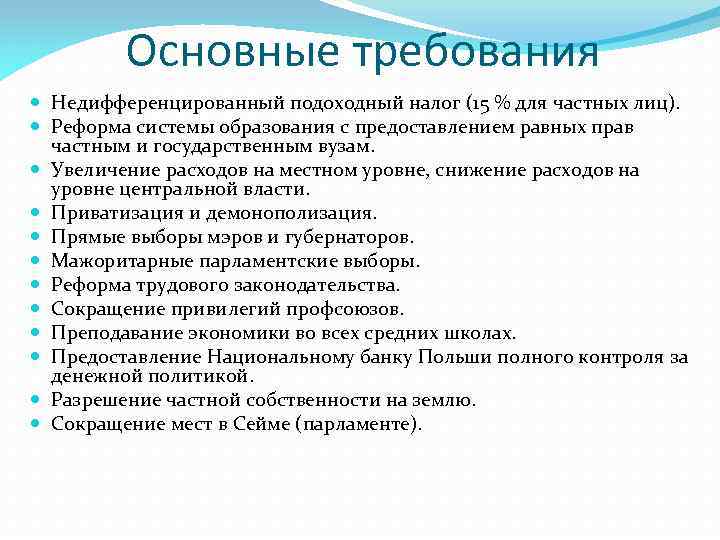 Основные требования

Недифференцированный подоходный налог (15 % для частных лиц).
Реформа системы образования с предоставлением равных прав частным и государственным вузам.
Увеличение расходов на местном уровне, снижение расходов на уровне центральной власти.
Приватизация и демонополизация.
Прямые выборы мэров и губернаторов.
Мажоритарные парламентские выборы.
Реформа трудового законодательства.
Сокращение привилегий профсоюзов.
Преподавание экономики во всех средних школах.
Предоставление Национальному банку Польши полного контроля за денежной политикой.
Разрешение частной собственности на землю.
Сокращение мест в Сейме (парламенте).